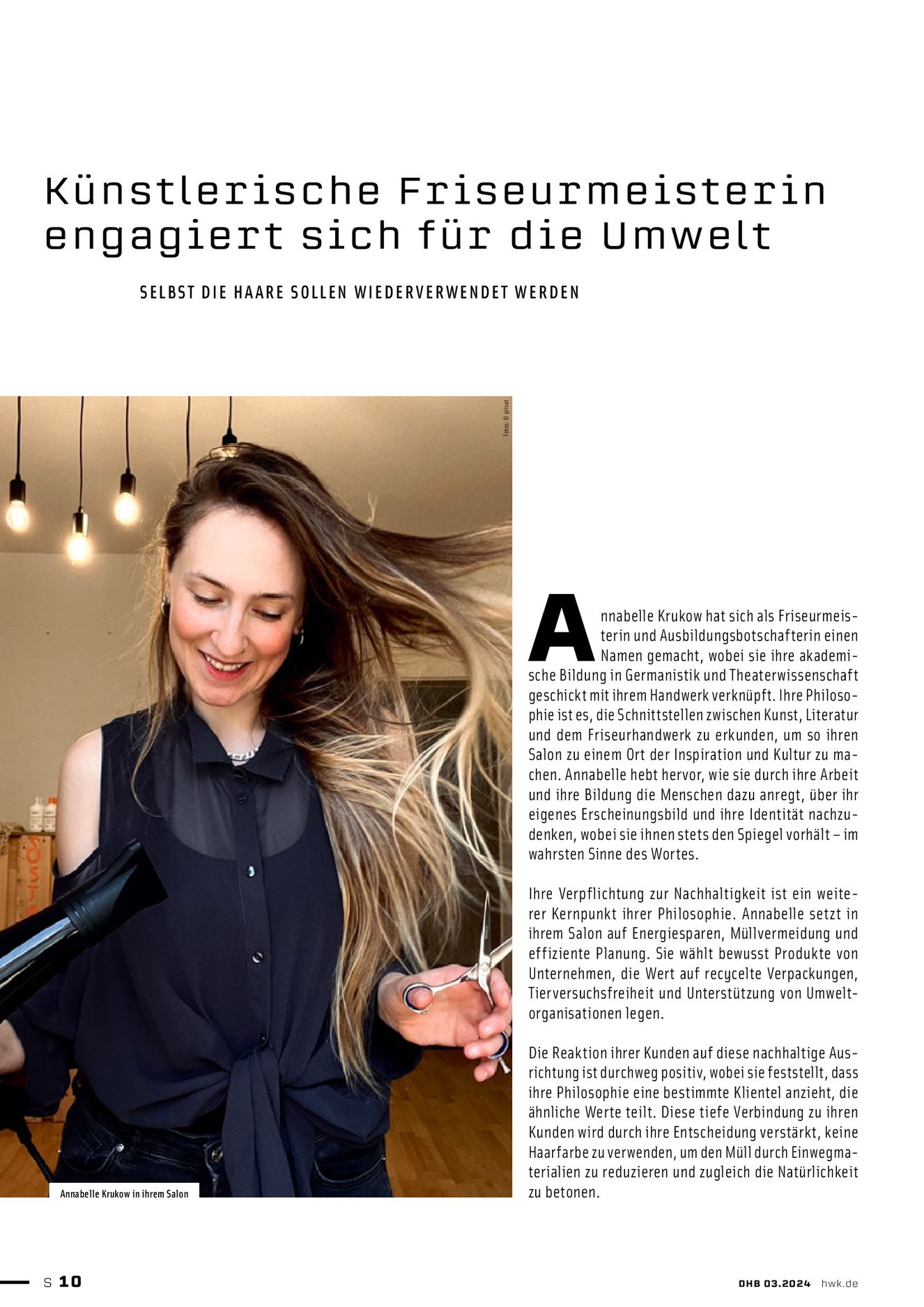 Künstlerische Friseurmeisterin engagiert sich für die Umwelt

SELBST DIE HAARE SOLLEN WIEDERVERWENDET WERDEN

Fotos: © privat

Annabelle Krukow in ihrem Salon

Annabelle Krukow hat sich als Friseurmeisterin und Ausbildungsbotschafterin einen Namen gemacht, wobei sie ihre akademische Bildung in Germanistik und Theaterwissenschaft geschickt mit ihrem Handwerk verknüpft. Ihre Philosophie ist es, die Schnittstellen zwischen Kunst, Literatur und dem Friseurhandwerk zu erkunden, um so ihren Salon zu einem Ort der Inspiration und Kultur zu machen. Annabelle hebt hervor, wie sie durch ihre Arbeit und ihre Bildung die Menschen dazu anregt, über ihr eigenes Erscheinungsbild und ihre Identität nachzudenken, wobei sie ihnen stets den Spiegel vorhält – im wahrsten Sinne des Wortes.

Ihre Verpflichtung zur Nachhaltigkeit ist ein weiterer Kernpunkt ihrer Philosophie. Annabelle setzt in ihrem Salon auf Energiesparen, Müllvermeidung und effiziente Planung. Sie wählt bewusst Produkte von Unternehmen, die Wert auf recycelte Verpackungen, Tierversuchsfreiheit und Unterstützung von Umweltorganisationen legen.

Die Reaktion ihrer Kunden auf diese nachhaltige Ausrichtung ist durchweg positiv, wobei sie feststellt, dass ihre Philosophie eine bestimmte Klientel anzieht, die ähnliche Werte teilt. Diese tiefe Verbindung zu ihren Kunden wird durch ihre Entscheidung verstärkt, keine Haarfarbe zu verwenden, um den Müll durch Einwegmaterialien zu reduzieren und zugleich die Natürlichkeit zu betonen.

S 10

DHB 03.2024 hwk.de